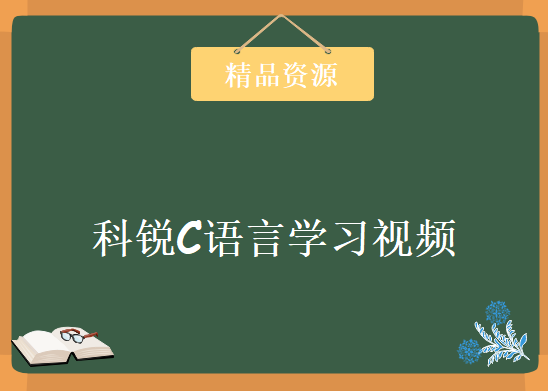 精品资源

科锐C语言学习视频